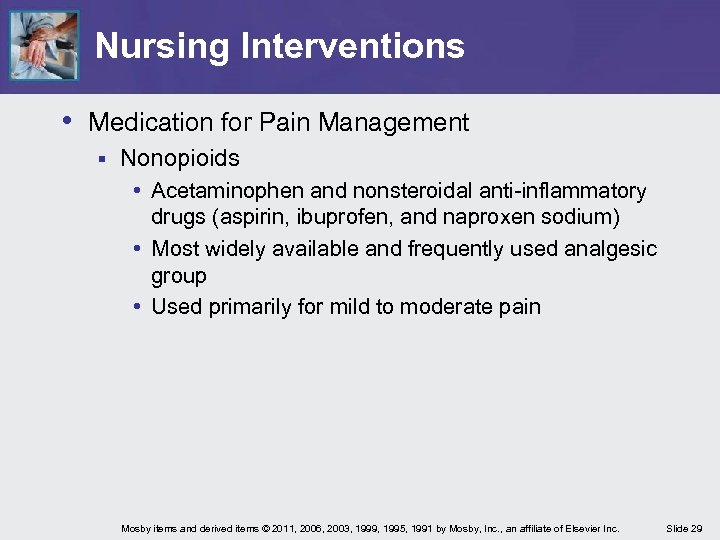 Nursing Interventions

• Medication for Pain Management
 ▪ Nonopioids
  • Acetaminophen and nonsteroidal anti-inflammatory drugs (aspirin, ibuprofen, and naproxen sodium)
  • Most widely available and frequently used analgesic group
  • Used primarily for mild to moderate pain

Mosby items and derived items © 2011, 2006, 2003, 1999, 1995, 1991 by Mosby, Inc., an affiliate of Elsevier Inc.

Slide 29